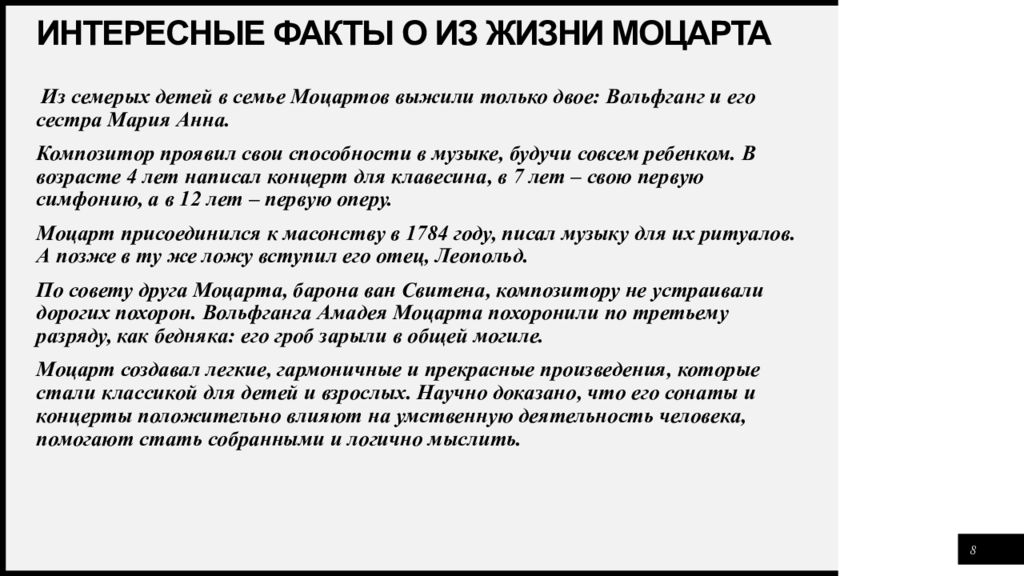 ИНТЕРЕСНЫЕ ФАКТЫ О ИЗ ЖИЗНИ МОЦАРТА

Из семерых детей в семье Моцартов выжили только двое: Вольфганг и его сестра Мария Анна.

Композитор проявил свои способности в музыке, будучи совсем ребенком. В возрасте 4 лет написал концерт для клавесина, в 7 лет – свою первую симфонию, а в 12 лет – первую оперу.

Моцарт присоединился к масонству в 1784 году, писал музыку для их ритуалов. А позже в ту же ложу вступил его отец, Леопольд.

По совету друга Моцарта, барона ван Свитена, композитору не устраивали дорогих похорон. Вольфганга Амадея Моцарта похоронили по третьему разряду, как бедняка: его гроб зарыли в общей могиле.

Моцарт создавал легкие, гармоничные и прекрасные произведения, которые стали классикой для детей и взрослых. Научно доказано, что его сонаты и концерты положительно влияют на умственную деятельность человека, помогают стать собранными и логично мыслить.

8